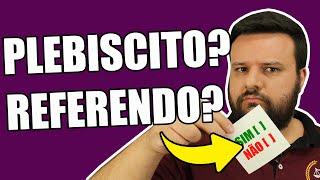 PLEBISCITO?
REFERENDO?

SIM [ ]
NÃO [ ]